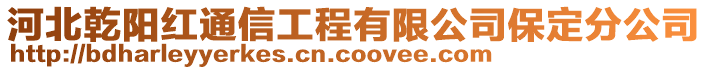 河北乾阳红通信工程有限公司保定分公司
http://bdharleyyerkes.cn.coovee.com